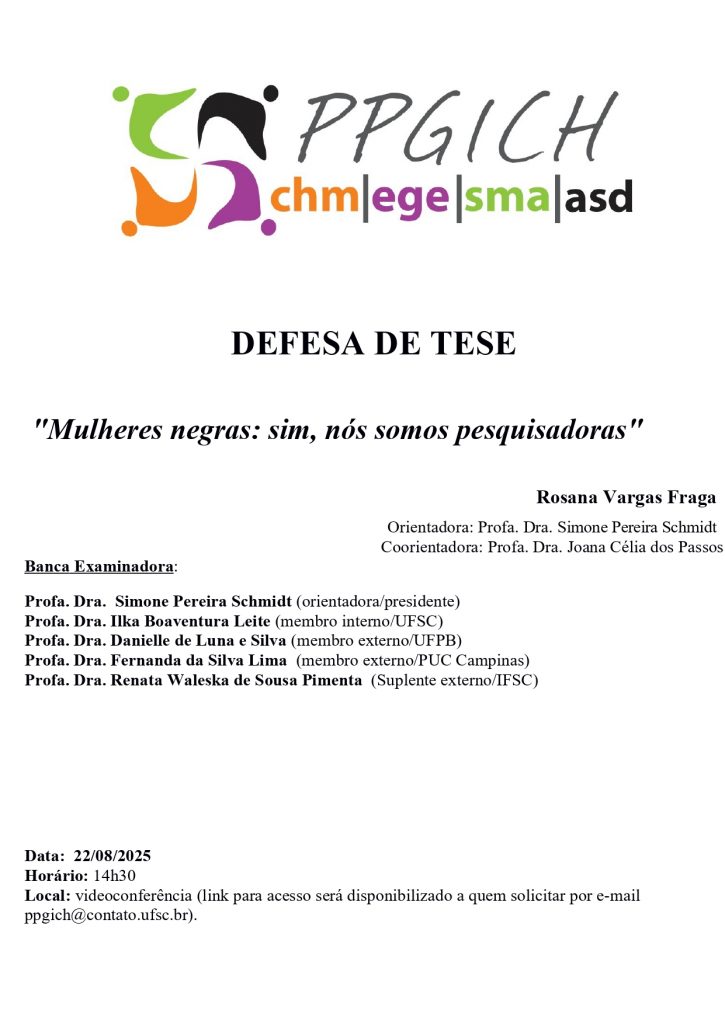 PPGICH
chm|ege|sma|asd

DEFESA DE TESE

"Mulheres negras: sim, nós somos pesquisadoras"

Rosana Vargas Fraga

Orientadora: Profa. Dra. Simone Pereira Schmidt
Coorientadora: Profa. Dra. Joana Célia dos Passos

Banca Examinadora:

Profa. Dra. Simone Pereira Schmidt (orientadora/presidente)
Profa. Dra. Ilka Boaventura Leite (membro interno/UFSC)
Profa. Dra. Danielle de Luna e Silva (membro externo/UFPB)
Profa. Dra. Fernanda da Silva Lima (membro externo/PUC Campinas)
Profa. Dra. Renata Waleska de Sousa Pimenta (Suplente externo/IFSC)

Data: 22/08/2025
Horário: 14h30
Local: videoconferência (link para acesso será disponibilizado a quem solicitar por e-mail ppgich@contato.ufsc.br).